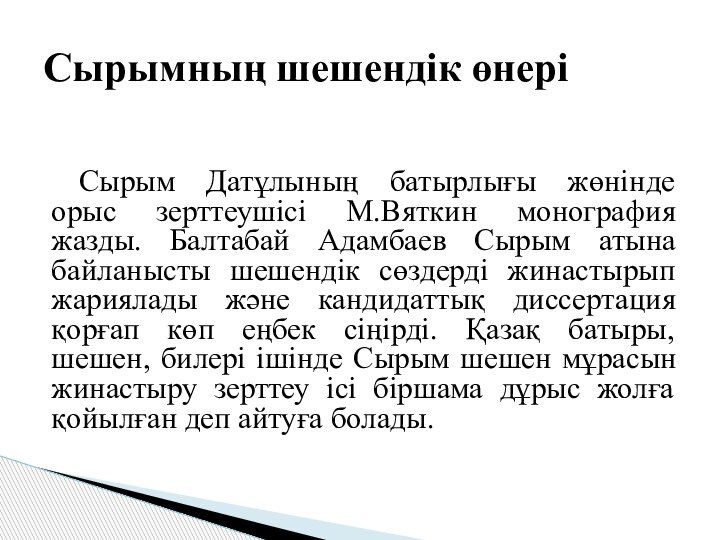 Сырымның шешендік өнері

Сырым Датұлының батырлығы жөнінде орыс зерттеушісі М.Вяткин монография жазды. Балтабай Адамбаев Сырым атына байланысты шешендік сөздерді жинастырып жариялады және кандидаттық диссертация қорғап көп еңбек сіңірді. Қазақ батыры, шешен, билері ішінде Сырым шешен мұрасын жинастыру зерттеу ісі біршама дұрыс жолға қойылған деп айтуға болады.